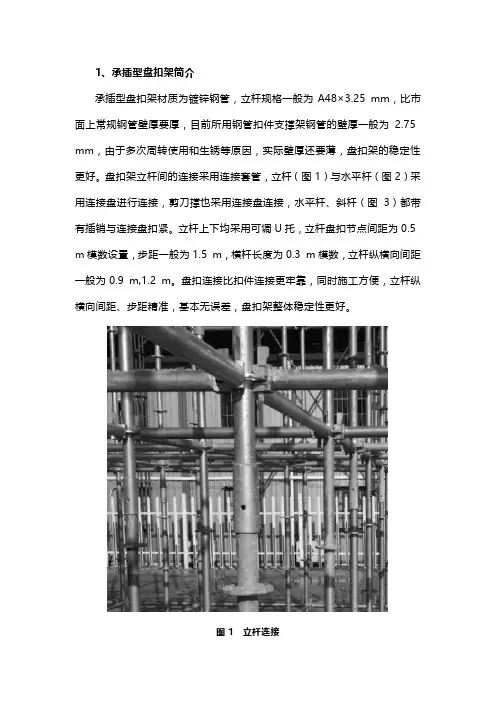 1、承插型盘扣架简介

承插型盘扣架材质为镀锌钢管，立杆规格一般为 A48×3.25 mm，比市面上常规钢管壁厚要厚，目前所用钢管扣件支撑架钢管的壁厚一般为 2.75 mm，由于多次周转使用和生锈等原因，实际壁厚还要薄，盘扣架的稳定性更好。盘扣架立杆间的连接采用连接套管，立杆（图 1）与水平杆（图 2）采用连接盘进行连接，剪刀撑也采用连接盘连接，水平杆、斜杆（图 3）都带有插销与连接盘扣紧。立杆上下均采用可调 U 托，立杆盘扣节点间距为 0.5 m 模数设置，步距一般为 1.5 m，横杆长度为 0.3 m 模数，立杆纵横向间距一般为 0.9 m,1.2 m。盘扣连接比扣件连接更牢靠，同时施工方便，立杆纵横向间距、步距精准，基本无误差，盘扣架整体稳定性更好。

图 1　立杆连接